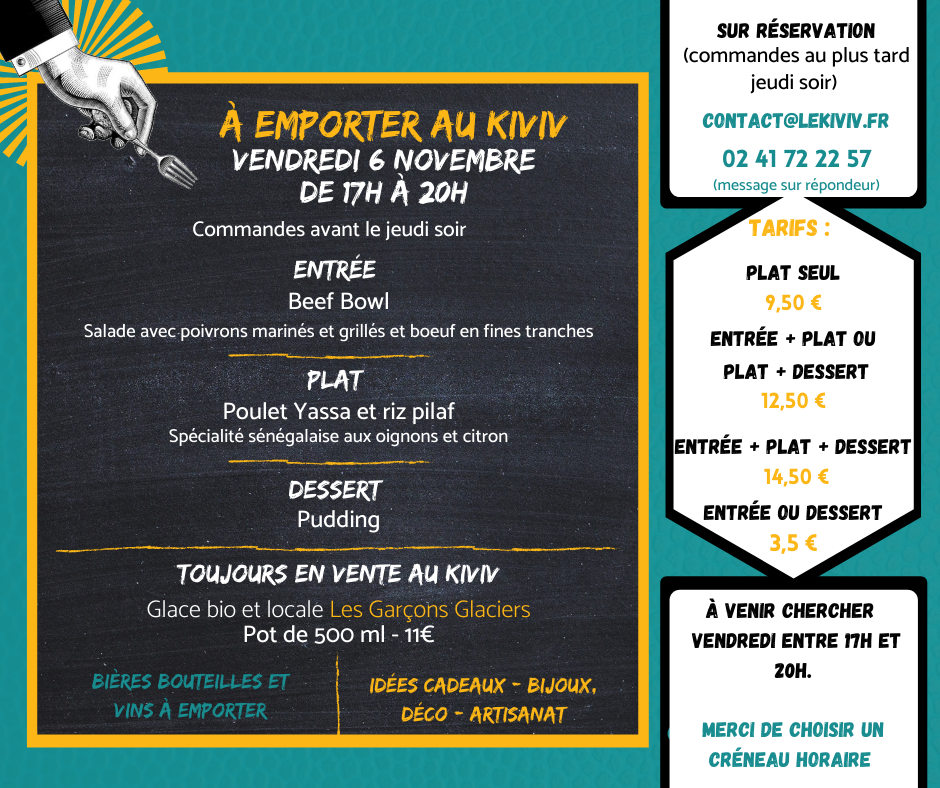 À EMPORTER AU KIVIV
VENDREDI 6 NOVEMBRE
DE 17H À 20H

Commandes avant le jeudi soir

ENTRÉE
Beef Bowl
Salade avec poivrons marinés et grillés et boeuf en fines tranches

PLAT
Poulet Yassa et riz pilaf
Spécialité sénégalaise aux oignons et citron

DESSERT
Pudding

TOUJOURS EN VENTE AU KIVIV
Glace bio et locale Les Garçons Glaciers
Pot de 500 ml - 11€

BIÈRES BOUTEILLES ET VINS À EMPORTER

IDÉES CADEAUX - BIJOUX, DÉCO - ARTISANAT

SUR RÉSERVATION
(commandes au plus tard jeudi soir)
CONTACT@LEKIVIV.FR
02 41 72 22 57
(message sur répondeur)

TARIFS :
PLAT SEUL
9,50 €
ENTRÉE + PLAT OU PLAT + DESSERT
12,50 €
ENTRÉE + PLAT + DESSERT
14,50 €
ENTRÉE OU DESSERT
3,5 €

À VENIR CHERCHER VENDREDI ENTRE 17H ET 20H.

MERCI DE CHOISIR UN CRÉNEAU HORAIRE